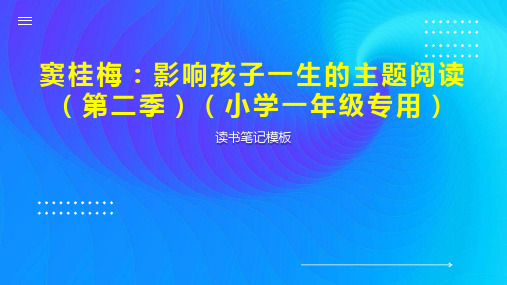 窦桂梅：影响孩子一生的主题阅读（第二季）（小学一年级专用）

读书笔记模板